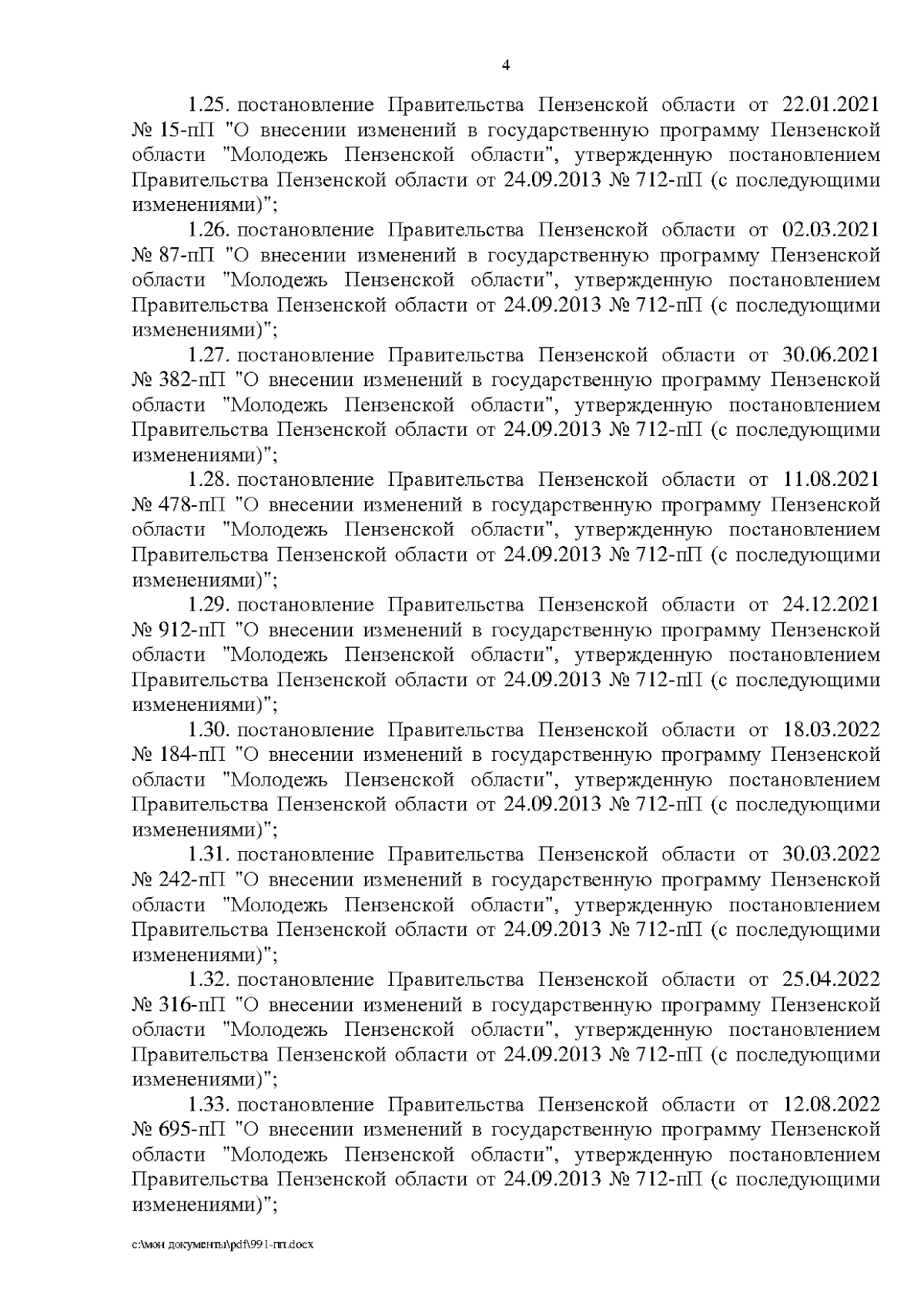 4

1.25. постановление Правительства Пензенской области от 22.01.2021 № 15-пП "О внесении изменений в государственную программу Пензенской области "Молодежь Пензенской области", утвержденную постановлением Правительства Пензенской области от 24.09.2013 № 712-пП (с последующими изменениями)";

1.26. постановление Правительства Пензенской области от 02.03.2021 № 87-пП "О внесении изменений в государственную программу Пензенской области "Молодежь Пензенской области", утвержденную постановлением Правительства Пензенской области от 24.09.2013 № 712-пП (с последующими изменениями)";

1.27. постановление Правительства Пензенской области от 30.06.2021 № 382-пП "О внесении изменений в государственную программу Пензенской области "Молодежь Пензенской области", утвержденную постановлением Правительства Пензенской области от 24.09.2013 № 712-пП (с последующими изменениями)";

1.28. постановление Правительства Пензенской области от 11.08.2021 № 478-пП "О внесении изменений в государственную программу Пензенской области "Молодежь Пензенской области", утвержденную постановлением Правительства Пензенской области от 24.09.2013 № 712-пП (с последующими изменениями)";

1.29. постановление Правительства Пензенской области от 24.12.2021 № 912-пП "О внесении изменений в государственную программу Пензенской области "Молодежь Пензенской области", утвержденную постановлением Правительства Пензенской области от 24.09.2013 № 712-пП (с последующими изменениями)";

1.30. постановление Правительства Пензенской области от 18.03.2022 № 184-пП "О внесении изменений в государственную программу Пензенской области "Молодежь Пензенской области", утвержденную постановлением Правительства Пензенской области от 24.09.2013 № 712-пП (с последующими изменениями)";

1.31. постановление Правительства Пензенской области от 30.03.2022 № 242-пП "О внесении изменений в государственную программу Пензенской области "Молодежь Пензенской области", утвержденную постановлением Правительства Пензенской области от 24.09.2013 № 712-пП (с последующими изменениями)";

1.32. постановление Правительства Пензенской области от 25.04.2022 № 316-пП "О внесении изменений в государственную программу Пензенской области "Молодежь Пензенской области", утвержденную постановлением Правительства Пензенской области от 24.09.2013 № 712-пП (с последующими изменениями)";

1.33. постановление Правительства Пензенской области от 12.08.2022 № 695-пП "О внесении изменений в государственную программу Пензенской области "Молодежь Пензенской области", утвержденную постановлением Правительства Пензенской области от 24.09.2013 № 712-пП (с последующими изменениями)";

c:\мои документы\pdf\991-пп.docx